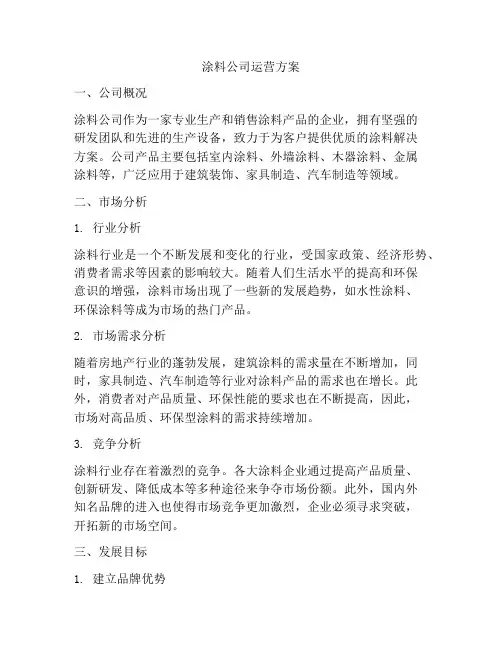 涂料公司运营方案

一、公司概况

涂料公司作为一家专业生产和销售涂料产品的企业，拥有坚强的研发团队和先进的生产设备，致力于为客户提供优质的涂料解决方案。公司产品主要包括室内涂料、外墙涂料、木器涂料、金属涂料等，广泛应用于建筑装饰、家具制造、汽车制造等领域。

二、市场分析

1. 行业分析

涂料行业是一个不断发展和变化的行业，受国家政策、经济形势、消费者需求等因素的影响较大。随着人们生活水平的提高和环保意识的增强，涂料市场出现了一些新的发展趋势，如水性涂料、环保涂料等成为市场的热门产品。

2. 市场需求分析

随着房地产行业的蓬勃发展，建筑涂料的需求量在不断增加，同时，家具制造、汽车制造等行业对涂料产品的需求也在增长。此外，消费者对产品质量、环保性能的要求也在不断提高，因此，市场对高品质、环保型涂料的需求持续增加。

3. 竞争分析

涂料行业存在着激烈的竞争。各大涂料企业通过提高产品质量、创新研发、降低成本等多种途径来争夺市场份额。此外，国内外知名品牌的进入也使得市场竞争更加激烈，企业必须寻求突破，开拓新的市场空间。

三、发展目标

1. 建立品牌优势